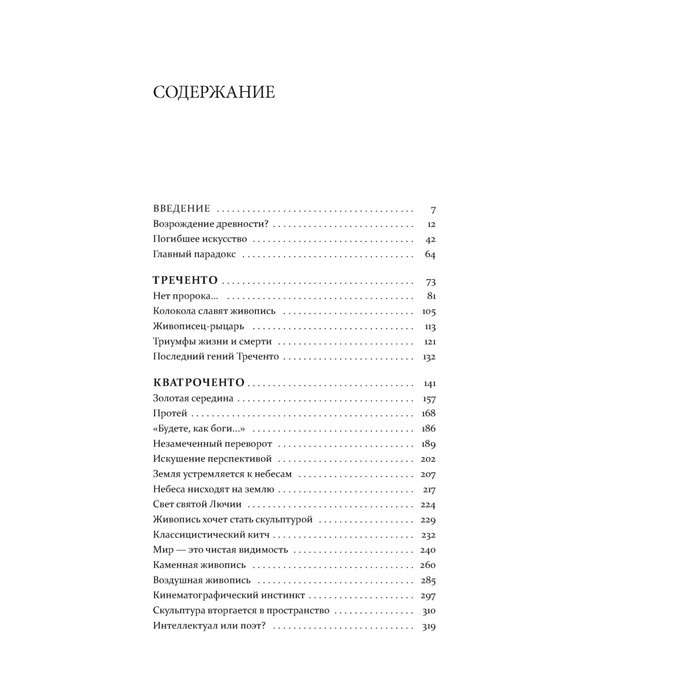 СОДЕРЖАНИЕ

ВВЕДЕНИЕ 7
Возрождение древности? 12
Погибшее искусство 42
Главный парадокс 64

ТРЕЧЕНТО 73
Нет пророка... 81
Колокола славят живопись 105
Живописец-рыцарь 113
Триумфы жизни и смерти 121
Последний гений Треченто 132

КВАТРОЧЕНТО 141
Золотая середина 157
Протей 168
«Будете, как боги...» 186
Незамеченный переворот 189
Искушение перспективой 202
Земля устремляется к небесам 207
Небеса нисходят на землю 217
Свет святой Лючии 224
Живопись хочет стать скульптурой 229
Классицистический китч 232
Мир — это чистая видимость 240
Каменная живопись 260
Воздушная живопись 285
Кинематографический инстинкт 297
Скульптура вторгается в пространство 310
Интеллектуал или поэт? 319